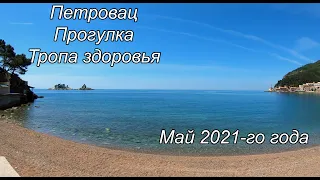 Петровац
Прогулка
Тропа здоровья

Май 2021-го года